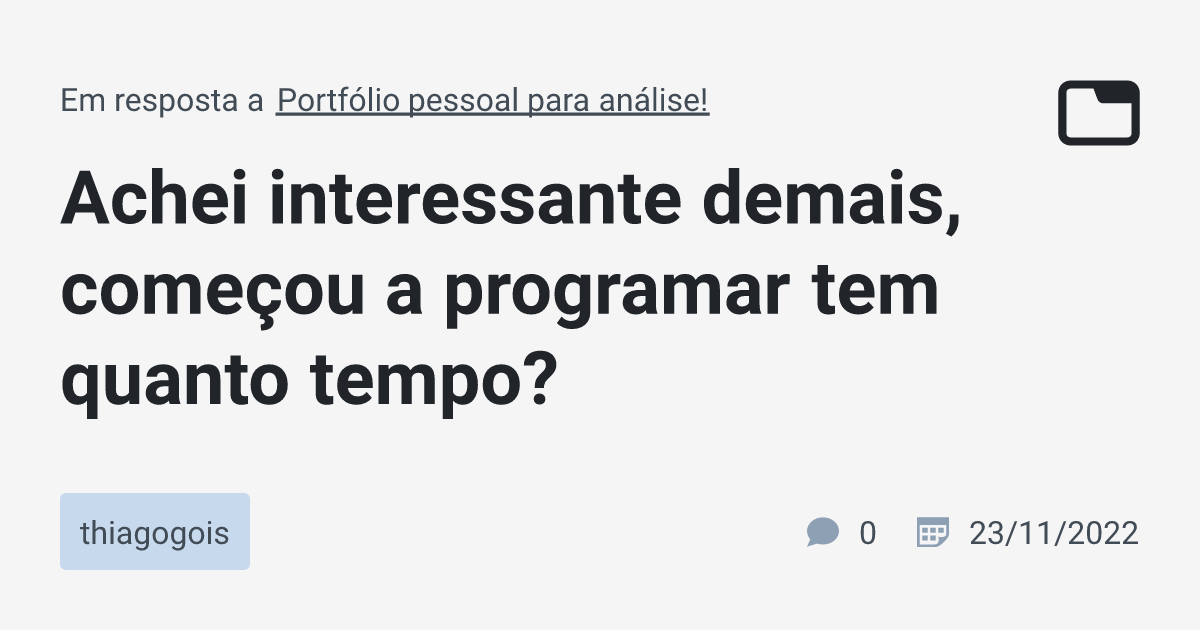 Em resposta a Portfólio pessoal para análise!

Achei interessante demais, começou a programar tem quanto tempo?

thiagogois

0

23/11/2022